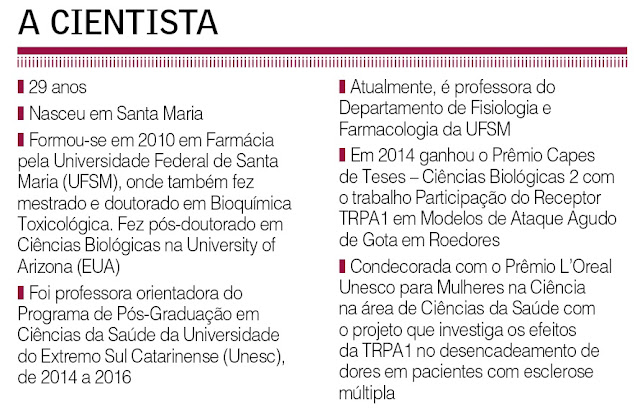 A CIENTISTA

29 anos

Nasceu em Santa Maria

Formou-se em 2010 em Farmácia pela Universidade Federal de Santa Maria (UFSM), onde também fez mestrado e doutorado em Bioquímica Toxicológica. Fez pós-doutorado em Ciências Biológicas na University of Arizona (EUA)

Foi professora orientadora do Programa de Pós-Graduação em Ciências da Saúde da Universidade do Extremo Sul Catarinense (Unesc), de 2014 a 2016

Atualmente, é professora do Departamento de Fisiologia e Farmacologia da UFSM

Em 2014 ganhou o Prêmio Capes de Teses – Ciências Biológicas 2 com o trabalho Participação do Receptor TRPA1 em Modelos de Ataque Agudo de Gota em Roedores

Condecorada com o Prêmio L'Oreal Unesco para Mulheres na Ciência na área de Ciências da Saúde com o projeto que investiga os efeitos da TRPA1 no desencadeamento de dores em pacientes com esclerose múltipla